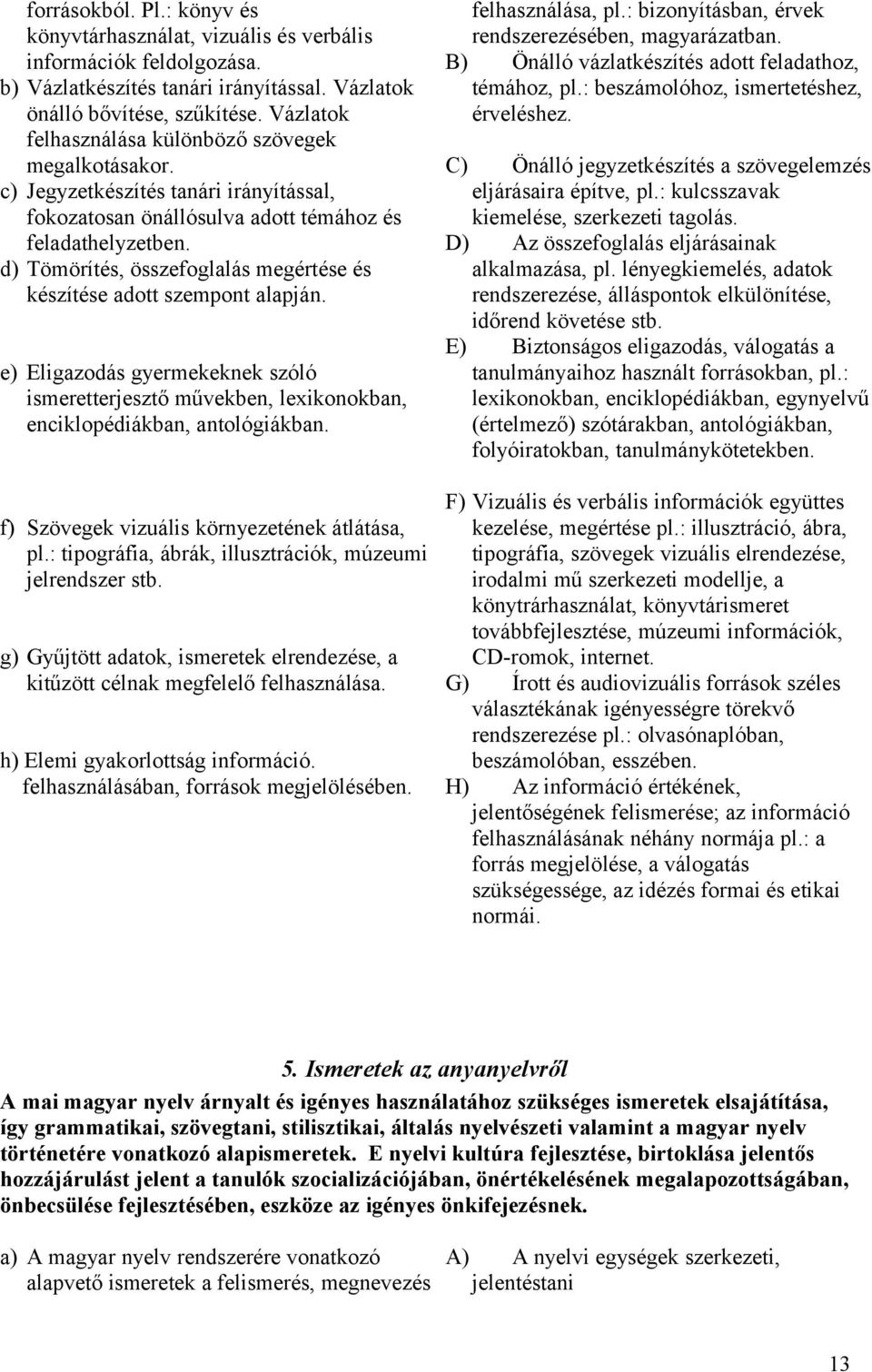 forrásokból. Pl.: könyv és könyvtárhasználat, vizuális és verbális információk feldolgozása.
b) Vázlatkészítés tanári irányítással. Vázlatok önálló bővítése, szűkítése. Vázlatok felhasználása különböző szövegek megalkotásakor.
c) Jegyzetkészítés tanári irányítással, fokozatosan önállósulva adott témához és feladathelyzetben.
d) Tömörítés, összefoglalás megértése és készítése adott szempont alapján.

e) Eligazodás gyermekeknek szóló ismeretterjesztő művekben, lexikonokban, enciklopédiákban, antológiákban.

f) Szövegek vizuális környezetének átlátása, pl.: tipográfia, ábrák, illusztrációk, múzeumi jelrendszer stb.

g) Gyűjtött adatok, ismeretek elrendezése, a kitűzött célnak megfelelő felhasználása.

h) Elemi gyakorlottság információ. felhasználásában, források megjelölésében.

felhasználása, pl.: bizonyításban, érvek rendszerezésében, magyarázatban.
B) Önálló vázlatkészítés adott feladathoz, témához, pl.: beszámolóhoz, ismertetéshez, érveléshez.
C) Önálló jegyzetkészítés a szövegelemzés eljárásaira építve, pl.: kulcsszavak kiemelése, szerkezeti tagolás.
D) Az összefoglalás eljárásainak alkalmazása, pl. lényegkiemelés, adatok rendszerezése, álláspontok elkülönítése, időrend követése stb.
E) Biztonságos eligazodás, válogatás a tanulmányaihoz használt forrásokban, pl.: lexikonokban, enciklopédiákban, egynyelvű (értelmező) szótárakban, antológiákban, folyóiratokban, tanulmánykötetekben.

F) Vizuális és verbális információk együttes kezelése, megértése pl.: illusztráció, ábra, tipográfia, szövegek vizuális elrendezése, irodalmi mű szerkezeti modellje, a könytrárhasználat, könyvtárismeret továbbfejlesztése, múzeumi információk, CD-romok, internet.
G) Írott és audiovizuális források széles választékának igényességre törekvő rendszerezése pl.: olvasónaplóban, beszámolóban, esszében.
H) Az információ értékének, jelentőségének felismerése; az információ felhasználásának néhány normája pl.: a forrás megjelölése, a válogatás szükségessége, az idézés formai és etikai normái.

5. Ismeretek az anyanyelvről

A mai magyar nyelv árnyalt és igényes használatához szükséges ismeretek elsajátítása, így grammatikai, szövegtani, stilisztikai, általás nyelvészeti valamint a magyar nyelv történetére vonatkozó alapismeretek. E nyelvi kultúra fejlesztése, birtoklása jelentős hozzájárulást jelent a tanulók szocializációjában, önértékelésének megalapozottságában, önbecsülése fejlesztésében, eszköze az igényes önkifejezésnek.

a) A magyar nyelv rendszerére vonatkozó alapvető ismeretek a felismerés, megnevezés

A) A nyelvi egységek szerkezeti, jelentéstani

13